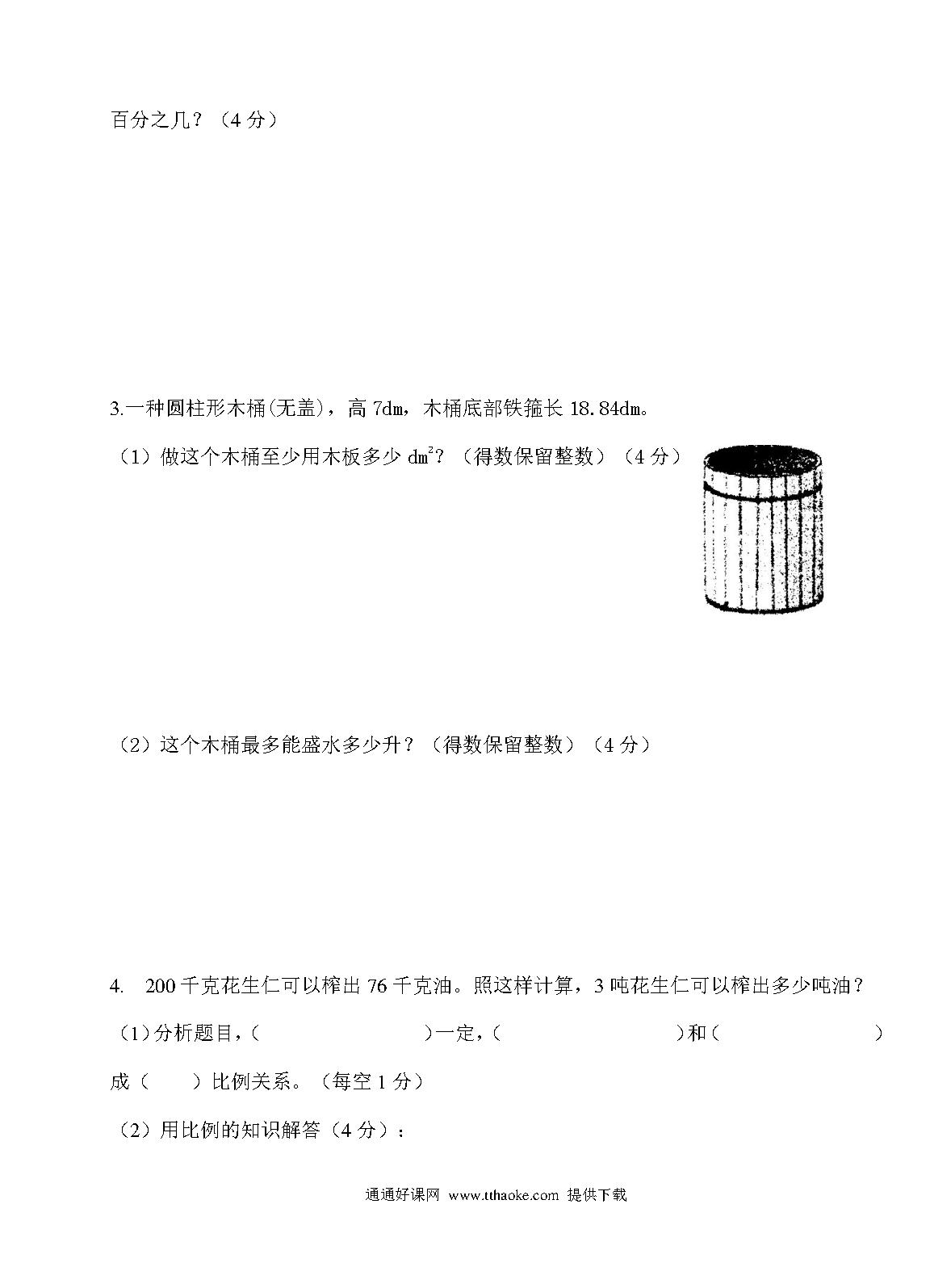 百分之几？（4 分）

3.一种圆柱形木桶(无盖)，高 7dm，木桶底部铁箍长 18.84dm。

（1）做这个木桶至少用木板多少 $dm^2$？（得数保留整数）（4 分）

（2）这个木桶最多能盛水多少升？（得数保留整数）（4 分）

4. 200 千克花生仁可以榨出 76 千克油。照这样计算，3 吨花生仁可以榨出多少吨油？

（1）分析题目，（　　　　　　）一定，（　　　　　　）和（　　　　　　）成（　　）比例关系。（每空 1 分）

（2）用比例的知识解答（4 分）：

通通好课网 www.tthaoke.com 提供下载